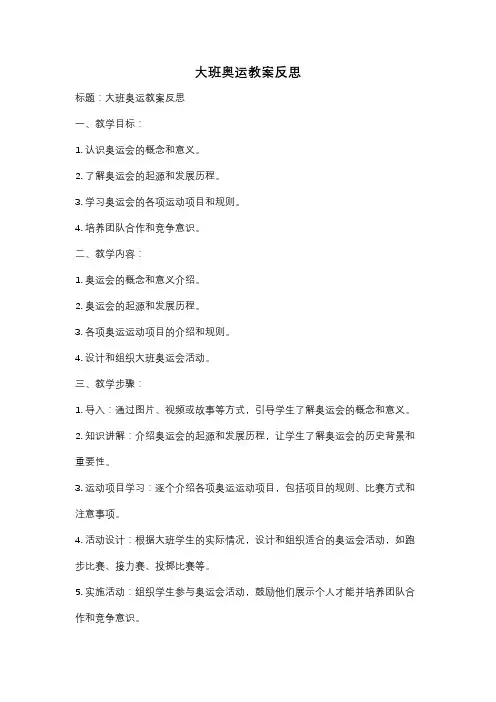 大班奥运教案反思

标题：大班奥运教案反思

一、教学目标：

1. 认识奥运会的概念和意义。

2. 了解奥运会的起源和发展历程。

3. 学习奥运会的各项运动项目和规则。

4. 培养团队合作和竞争意识。

二、教学内容：

1. 奥运会的概念和意义介绍。

2. 奥运会的起源和发展历程。

3. 各项奥运运动项目的介绍和规则。

4. 设计和组织大班奥运会活动。

三、教学步骤：

1. 导入：通过图片、视频或故事等方式，引导学生了解奥运会的概念和意义。

2. 知识讲解：介绍奥运会的起源和发展历程，让学生了解奥运会的历史背景和重要性。

3. 运动项目学习：逐个介绍各项奥运运动项目，包括项目的规则、比赛方式和注意事项。

4. 活动设计：根据大班学生的实际情况，设计和组织适合的奥运会活动，如跑步比赛、接力赛、投掷比赛等。

5. 实施活动：组织学生参与奥运会活动，鼓励他们展示个人才能并培养团队合作和竞争意识。